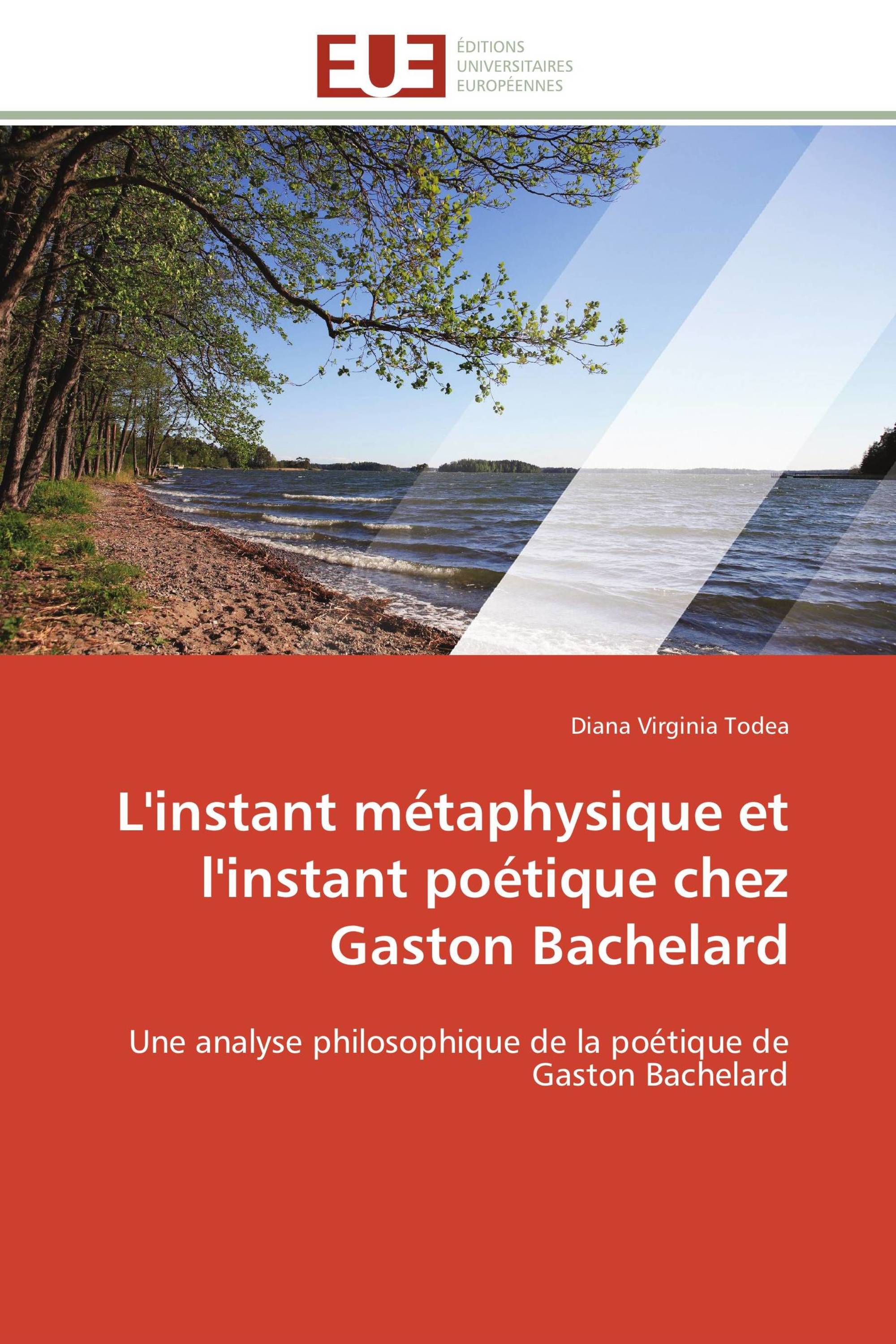 EUE
ÉDITIONS
UNIVERSITAIRES
EUROPÉENNES

Diana Virginia Todea

L'instant métaphysique et l'instant poétique chez Gaston Bachelard

Une analyse philosophique de la poétique de Gaston Bachelard